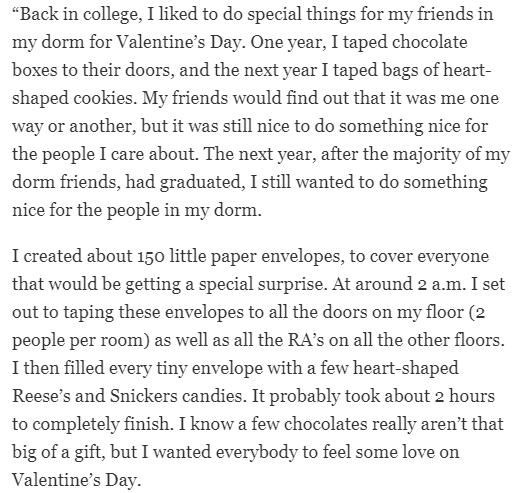 “Back in college, I liked to do special things for my friends in my dorm for Valentine’s Day. One year, I taped chocolate boxes to their doors, and the next year I taped bags of heart-shaped cookies. My friends would find out that it was me one way or another, but it was still nice to do something nice for the people I care about. The next year, after the majority of my dorm friends, had graduated, I still wanted to do something nice for the people in my dorm.

I created about 150 little paper envelopes, to cover everyone that would be getting a special surprise. At around 2 a.m. I set out to taping these envelopes to all the doors on my floor (2 people per room) as well as all the RA’s on all the other floors. I then filled every tiny envelope with a few heart-shaped Reese’s and Snickers candies. It probably took about 2 hours to completely finish. I know a few chocolates really aren’t that big of a gift, but I wanted everybody to feel some love on Valentine’s Day.